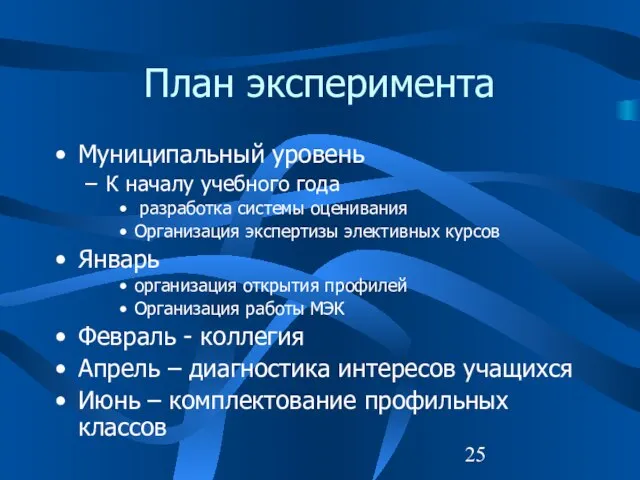 План эксперимента

• Муниципальный уровень
– К началу учебного года
• разработка системы оценивания
• Организация экспертизы элективных курсов
• Январь
• организация открытия профилей
• Организация работы МЭК
• Февраль - коллегия
• Апрель – диагностика интересов учащихся
• Июнь – комплектование профильных классов

25